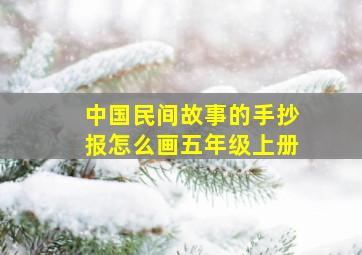 中国民间故事的手抄报怎么画五年级上册